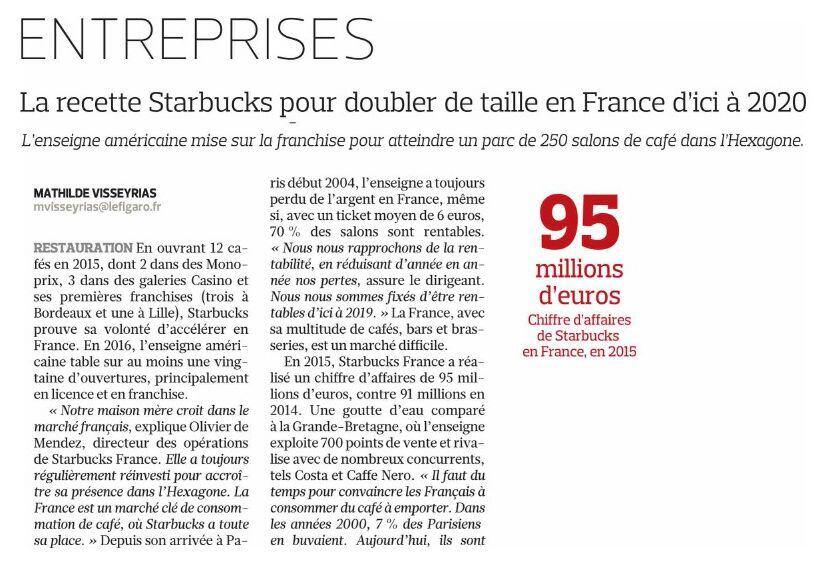 ENTREPRISES

La recette Starbucks pour doubler de taille en France d'ici à 2020

L'enseigne américaine mise sur la franchise pour atteindre un parc de 250 salons de café dans l'Hexagone.

MATHILDE VISSEYRIAS
mvisseyrias@lefigaro.fr

RESTAURATION En ouvrant 12 cafés en 2015, dont 2 dans des Monoprix, 3 dans des galeries Casino et ses premières franchises (trois à Bordeaux et une à Lille), Starbucks prouve sa volonté d'accélérer en France. En 2016, l'enseigne américaine table sur au moins une vingtaine d'ouvertures, principalement en licence et en franchise.

« Notre maison mère croit dans le marché français, explique Olivier de Mendez, directeur des opérations de Starbucks France. Elle a toujours régulièrement réinvesti pour accroître sa présence dans l'Hexagone. La France est un marché clé de consommation de café, où Starbucks a toute sa place. » Depuis son arrivée à Paris début 2004, l'enseigne a toujours perdu de l'argent en France, même si, avec un ticket moyen de 6 euros, 70 % des salons sont rentables. « Nous nous rapprochons de la rentabilité, en réduisant d'année en année nos pertes, assure le dirigeant. Nous nous sommes fixés d'être rentables d'ici à 2019. » La France, avec sa multitude de cafés, bars et brasseries, est un marché difficile.

En 2015, Starbucks France a réalisé un chiffre d'affaires de 95 millions d'euros, contre 91 millions en 2014. Une goutte d'eau comparé à la Grande-Bretagne, où l'enseigne exploite 700 points de vente et rivalise avec de nombreux concurrents, tels Costa et Caffe Nero. « Il faut du temps pour convaincre les Français à consommer du café à emporter. Dans les années 2000, 7 % des Parisiens en buvaient. Aujourd'hui, ils sont

95
millions
d'euros
Chiffre d'affaires
de Starbucks
en France, en 2015